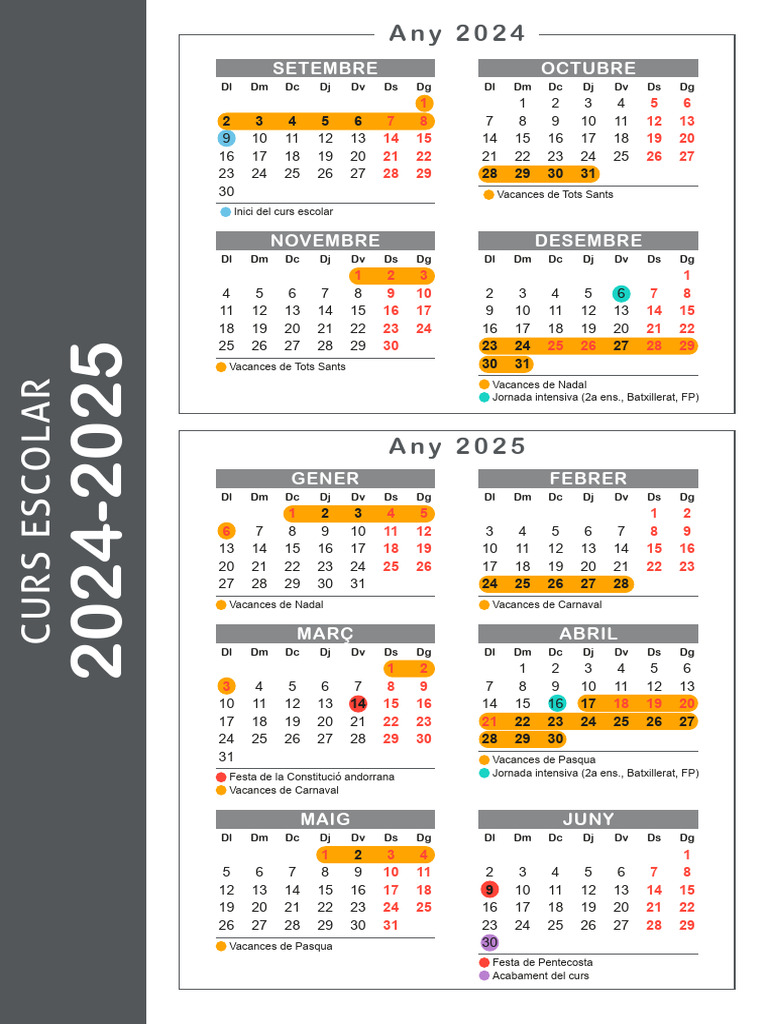 CURS ESCOLAR
2024-2025

Any 2024

SETEMBRE
| Dl | Dm | Dc | Dj | Dv | Ds | Dg |
|---|---|---|---|---|---|---|
| | | | | | | 1 |
| 2 | 3 | 4 | 5 | 6 | 7 | 8 |
| 9 | 10 | 11 | 12 | 13 | 14 | 15 |
| 16 | 17 | 18 | 19 | 20 | 21 | 22 |
| 23 | 24 | 25 | 26 | 27 | 28 | 29 |
| 30 | | | | | | |

Inici del curs escolar

OCTUBRE
| Dl | Dm | Dc | Dj | Dv | Ds | Dg |
|---|---|---|---|---|---|---|
| | 1 | 2 | 3 | 4 | 5 | 6 |
| 7 | 8 | 9 | 10 | 11 | 12 | 13 |
| 14 | 15 | 16 | 17 | 18 | 19 | 20 |
| 21 | 22 | 23 | 24 | 25 | 26 | 27 |
| 28 | 29 | 30 | 31 | | | |

Vacances de Tots Sants

NOVEMBRE
| Dl | Dm | Dc | Dj | Dv | Ds | Dg |
|---|---|---|---|---|---|---|
| | | | | 1 | 2 | 3 |
| 4 | 5 | 6 | 7 | 8 | 9 | 10 |
| 11 | 12 | 13 | 14 | 15 | 16 | 17 |
| 18 | 19 | 20 | 21 | 22 | 23 | 24 |
| 25 | 26 | 27 | 28 | 29 | 30 | |

Vacances de Tots Sants

DESEMBRE
| Dl | Dm | Dc | Dj | Dv | Ds | Dg |
|---|---|---|---|---|---|---|
| | | | | | | 1 |
| 2 | 3 | 4 | 5 | 6 | 7 | 8 |
| 9 | 10 | 11 | 12 | 13 | 14 | 15 |
| 16 | 17 | 18 | 19 | 20 | 21 | 22 |
| 23 | 24 | 25 | 26 | 27 | 28 | 29 |
| 30 | 31 | | | | | |

Vacances de Nadal
Jornada intensiva (2a ens., Batxillerat, FP)

Any 2025

GENER
| Dl | Dm | Dc | Dj | Dv | Ds | Dg |
|---|---|---|---|---|---|---|
| | | 1 | 2 | 3 | 4 | 5 |
| 6 | 7 | 8 | 9 | 10 | 11 | 12 |
| 13 | 14 | 15 | 16 | 17 | 18 | 19 |
| 20 | 21 | 22 | 23 | 24 | 25 | 26 |
| 27 | 28 | 29 | 30 | 31 | | |

Vacances de Nadal

FEBRER
| Dl | Dm | Dc | Dj | Dv | Ds | Dg |
|---|---|---|---|---|---|---|
| | | | | | 1 | 2 |
| 3 | 4 | 5 | 6 | 7 | 8 | 9 |
| 10 | 11 | 12 | 13 | 14 | 15 | 16 |
| 17 | 18 | 19 | 20 | 21 | 22 | 23 |
| 24 | 25 | 26 | 27 | 28 | | |

Vacances de Carnaval

MARÇ
| Dl | Dm | Dc | Dj | Dv | Ds | Dg |
|---|---|---|---|---|---|---|
| | | | | | 1 | 2 |
| 3 | 4 | 5 | 6 | 7 | 8 | 9 |
| 10 | 11 | 12 | 13 | 14 | 15 | 16 |
| 17 | 18 | 19 | 20 | 21 | 22 | 23 |
| 24 | 25 | 26 | 27 | 28 | 29 | 30 |
| 31 | | | | | | |

Festa de la Constitució andorrana
Vacances de Carnaval

ABRIL
| Dl | Dm | Dc | Dj | Dv | Ds | Dg |
|---|---|---|---|---|---|---|
| | 1 | 2 | 3 | 4 | 5 | 6 |
| 7 | 8 | 9 | 10 | 11 | 12 | 13 |
| 14 | 15 | 16 | 17 | 18 | 19 | 20 |
| 21 | 22 | 23 | 24 | 25 | 26 | 27 |
| 28 | 29 | 30 | | | | |

Vacances de Pasqua
Jornada intensiva (2a ens., Batxillerat, FP)

MAIG
| Dl | Dm | Dc | Dj | Dv | Ds | Dg |
|---|---|---|---|---|---|---|
| | | | 1 | 2 | 3 | 4 |
| 5 | 6 | 7 | 8 | 9 | 10 | 11 |
| 12 | 13 | 14 | 15 | 16 | 17 | 18 |
| 19 | 20 | 21 | 22 | 23 | 24 | 25 |
| 26 | 27 | 28 | 29 | 30 | 31 | |

Vacances de Pasqua

JUNY
| Dl | Dm | Dc | Dj | Dv | Ds | Dg |
|---|---|---|---|---|---|---|
| | | | | | | 1 |
| 2 | 3 | 4 | 5 | 6 | 7 | 8 |
| 9 | 10 | 11 | 12 | 13 | 14 | 15 |
| 16 | 17 | 18 | 19 | 20 | 21 | 22 |
| 23 | 24 | 25 | 26 | 27 | 28 | 29 |
| 30 | | | | | | |

Festa de Pentecosta
Acabament del curs